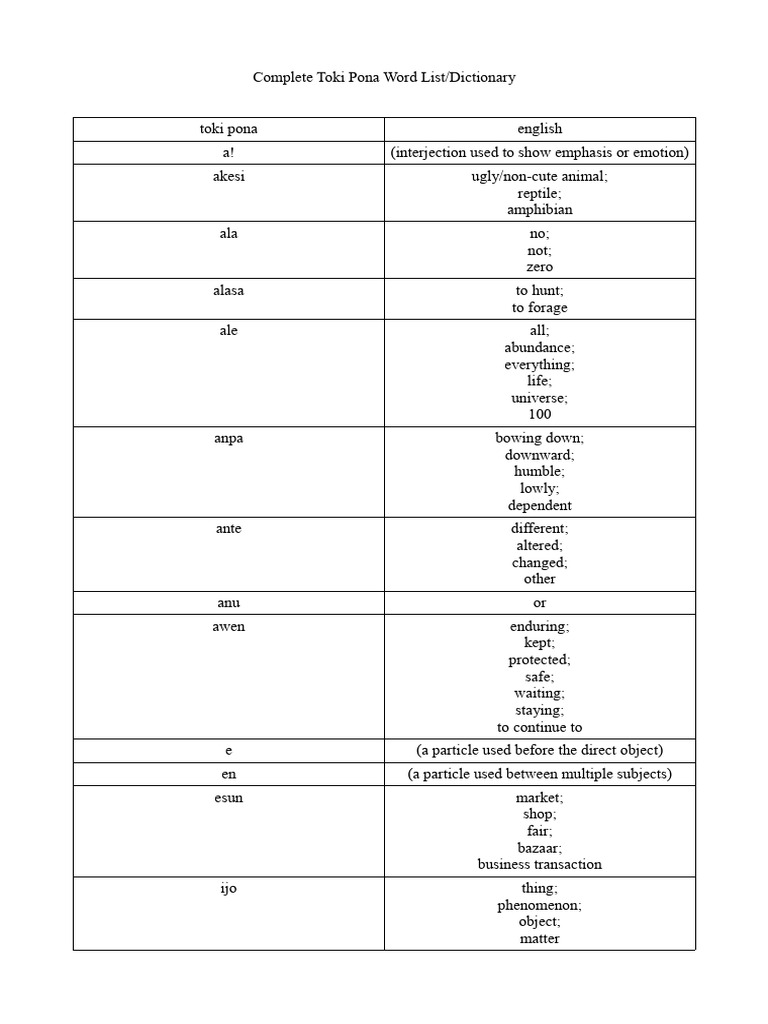 Complete Toki Pona Word List/Dictionary

| toki pona | english |
|---|---|
| a! | (interjection used to show emphasis or emotion) |
| akesi | ugly/non-cute animal; reptile; amphibian |
| ala | no; not; zero |
| alasa | to hunt; to forage |
| ale | all; abundance; everything; life; universe; 100 |
| anpa | bowing down; downward; humble; lowly; dependent |
| ante | different; altered; changed; other |
| anu | or |
| awen | enduring; kept; protected; safe; waiting; staying; to continue to |
| e | (a particle used before the direct object) |
| en | (a particle used between multiple subjects) |
| esun | market; shop; fair; bazaar; business transaction |
| ijo | thing; phenomenon; object; matter |